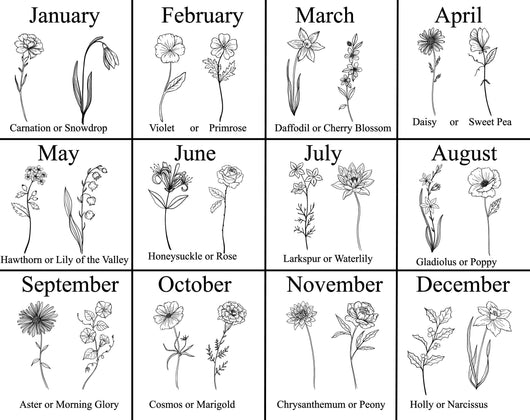 January

Carnation or Snowdrop

February

Violet or Primrose

March

Daffodil or Cherry Blossom

April

Daisy or Sweet Pea

May

Hawthorn or Lily of the Valley

June

Honeysuckle or Rose

July

Larkspur or Waterlily

August

Gladiolus or Poppy

September

Aster or Morning Glory

October

Cosmos or Marigold

November

Chrysanthemum or Peony

December

Holly or Narcissus